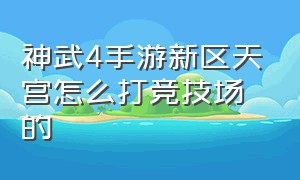 神武4手游新区天宫怎么打竞技场的